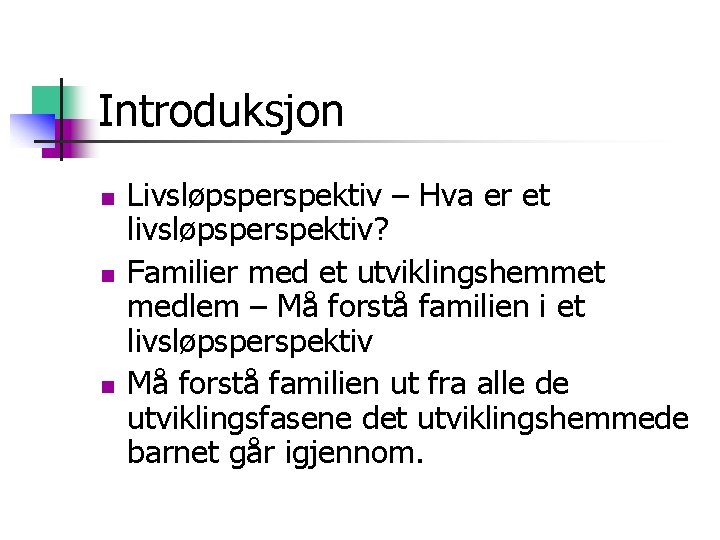 Introduksjon

• Livsløpsperspektiv – Hva er et livsløpsperspektiv?
• Familier med et utviklingshemmet medlem – Må forstå familien i et livsløpsperspektiv
• Må forstå familien ut fra alle de utviklingsfasene det utviklingshemmede barnet går igjennom.